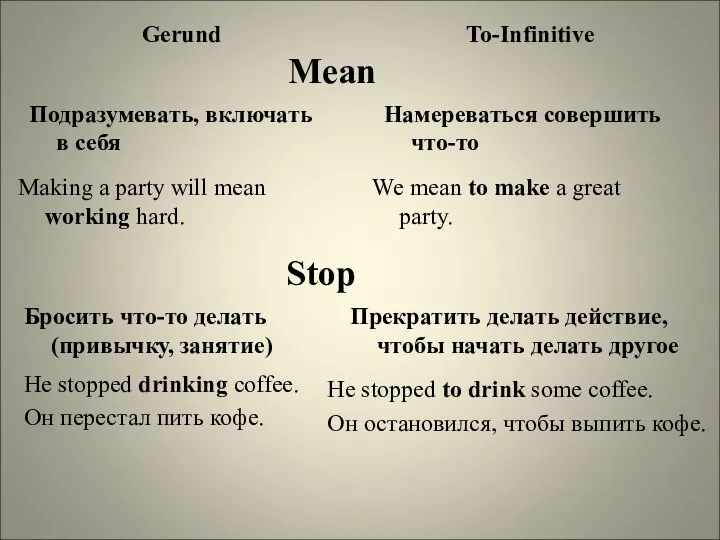 Gerund

To-Infinitive

Mean

Подразумевать, включать в себя

Making a party will mean working hard.

Намереваться совершить что-то

We mean to make a great party.

Stop

Бросить что-то делать (привычку, занятие)

He stopped drinking coffee.

Он перестал пить кофе.

Прекратить делать действие, чтобы начать делать другое

He stopped to drink some coffee.

Он остановился, чтобы выпить кофе.